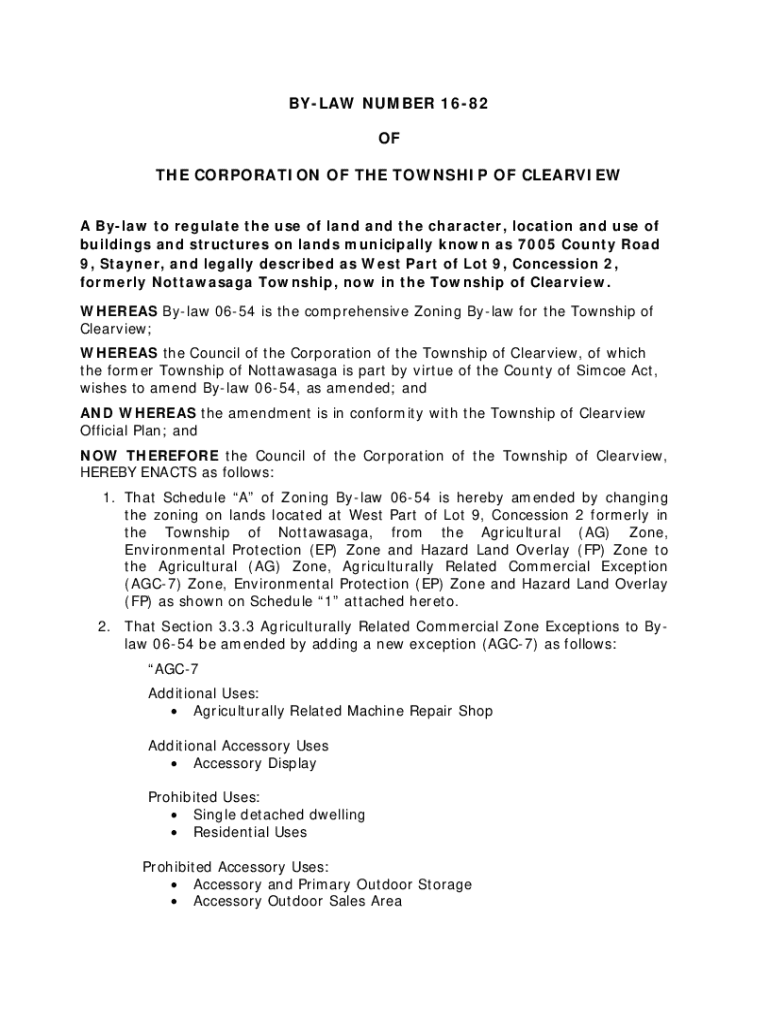 BY-LAW NUMBER 16-82

OF

THE CORPORATION OF THE TOWNSHIP OF CLEARVIEW

A By-law to regulate the use of land and the character, location and use of buildings and structures on lands municipally known as 7005 County Road 9, Stayner, and legally described as West Part of Lot 9, Concession 2, formerly Nottawasaga Township, now in the Township of Clearview.

WHEREAS By-law 06-54 is the comprehensive Zoning By-law for the Township of Clearview;

WHEREAS the Council of the Corporation of the Township of Clearview, of which the former Township of Nottawasaga is part by virtue of the County of Simcoe Act, wishes to amend By-law 06-54, as amended; and

AND WHEREAS the amendment is in conformity with the Township of Clearview Official Plan; and

NOW THEREFORE the Council of the Corporation of the Township of Clearview, HEREBY ENACTS as follows:

1. That Schedule “A” of Zoning By-law 06-54 is hereby amended by changing the zoning on lands located at West Part of Lot 9, Concession 2 formerly in the Township of Nottawasaga, from the Agricultural (AG) Zone, Environmental Protection (EP) Zone and Hazard Land Overlay (FP) Zone to the Agricultural (AG) Zone, Agriculturally Related Commercial Exception (AGC-7) Zone, Environmental Protection (EP) Zone and Hazard Land Overlay (FP) as shown on Schedule “1” attached hereto.

2. That Section 3.3.3 Agriculturally Related Commercial Zone Exceptions to By-law 06-54 be amended by adding a new exception (AGC-7) as follows:

“AGC-7

Additional Uses:
• Agriculturally Related Machine Repair Shop

Additional Accessory Uses
• Accessory Display

Prohibited Uses:
• Single detached dwelling
• Residential Uses

Prohibited Accessory Uses:
• Accessory and Primary Outdoor Storage
• Accessory Outdoor Sales Area